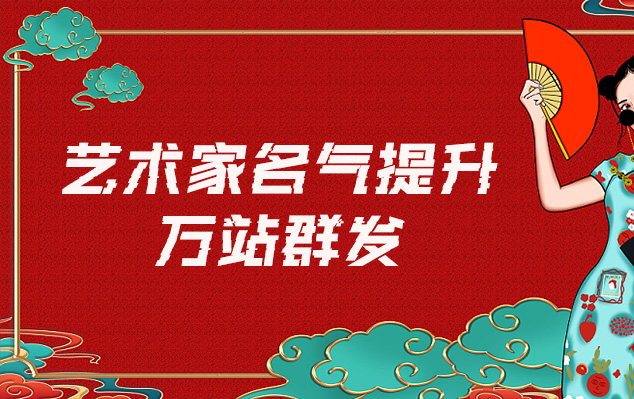 艺术家名气提升
万站群发